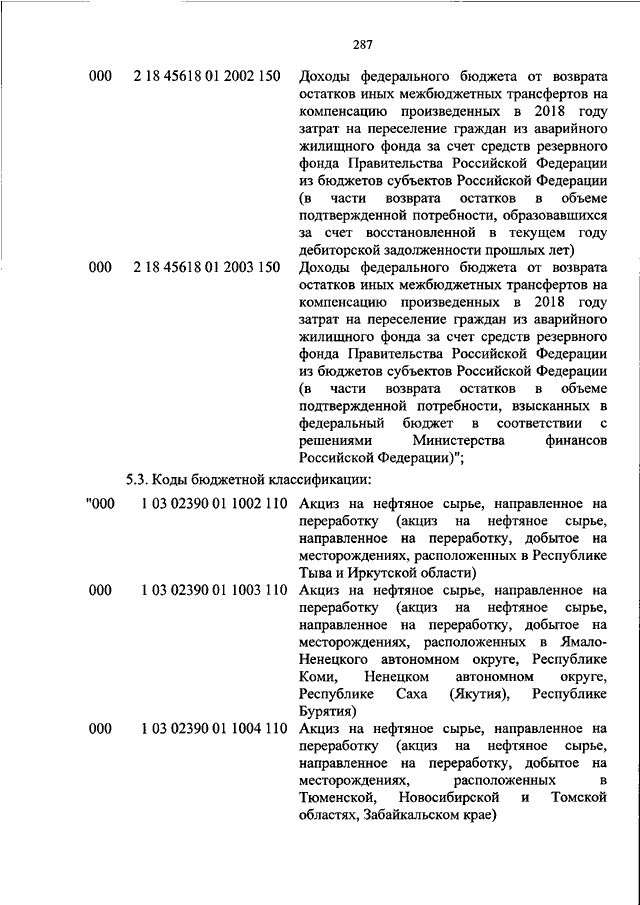 287

| | | |
|---|---|---|
| 000 | 2 18 45618 01 2002 150 | Доходы федерального бюджета от возврата остатков иных межбюджетных трансфертов на компенсацию произведенных в 2018 году затрат на переселение граждан из аварийного жилищного фонда за счет средств резервного фонда Правительства Российской Федерации из бюджетов субъектов Российской Федерации (в части возврата остатков в объеме подтвержденной потребности, образовавшихся за счет восстановленной в текущем году дебиторской задолженности прошлых лет) |
| 000 | 2 18 45618 01 2003 150 | Доходы федерального бюджета от возврата остатков иных межбюджетных трансфертов на компенсацию произведенных в 2018 году затрат на переселение граждан из аварийного жилищного фонда за счет средств резервного фонда Правительства Российской Федерации из бюджетов субъектов Российской Федерации (в части возврата остатков в объеме подтвержденной потребности, взысканных в федеральный бюджет в соответствии с решениями Министерства финансов Российской Федерации)"; |

5.3. Коды бюджетной классификации:

| | | |
|---|---|---|
| "000 | 1 03 02390 01 1002 110 | Акциз на нефтяное сырье, направленное на переработку (акциз на нефтяное сырье, направленное на переработку, добытое на месторождениях, расположенных в Республике Тыва и Иркутской области) |
| 000 | 1 03 02390 01 1003 110 | Акциз на нефтяное сырье, направленное на переработку (акциз на нефтяное сырье, направленное на переработку, добытое на месторождениях, расположенных в Ямало-Ненецкого автономном округе, Республике Коми, Ненецком автономном округе, Республике Саха (Якутия), Республике Бурятия) |
| 000 | 1 03 02390 01 1004 110 | Акциз на нефтяное сырье, направленное на переработку (акциз на нефтяное сырье, направленное на переработку, добытое на месторождениях, расположенных в Тюменской, Новосибирской и Томской областях, Забайкальском крае) |